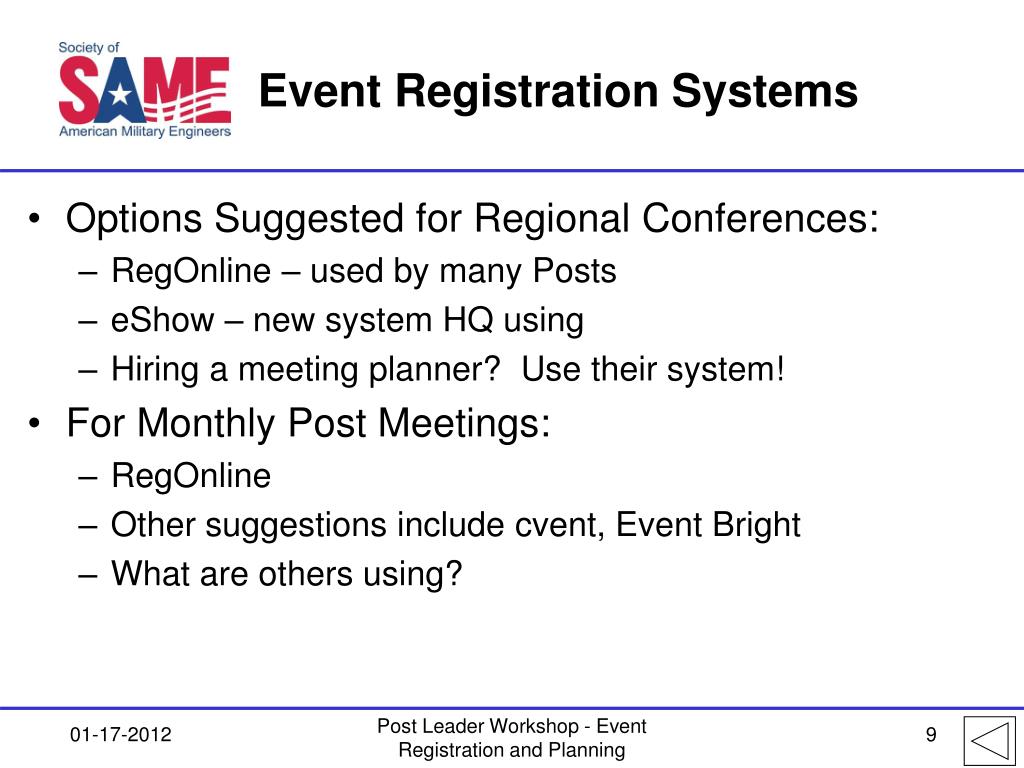 Society of
SAME
American Military Engineers

Event Registration Systems

• Options Suggested for Regional Conferences:
– RegOnline – used by many Posts
– eShow – new system HQ using
– Hiring a meeting planner? Use their system!
• For Monthly Post Meetings:
– RegOnline
– Other suggestions include cvent, Event Bright
– What are others using?

01-17-2012

Post Leader Workshop - Event Registration and Planning

9